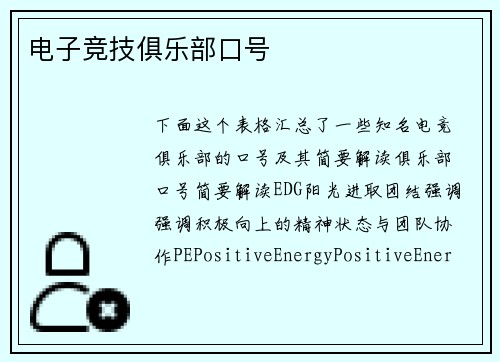 电子竞技俱乐部口号

下面这个表格汇总了一些知名电竞俱乐部的口号及其简要解读俱乐部口号简要解读EDG阳光进取团结强调强调积极向上的精神状态与团队协作PEPositiveEnergyPositiveEner